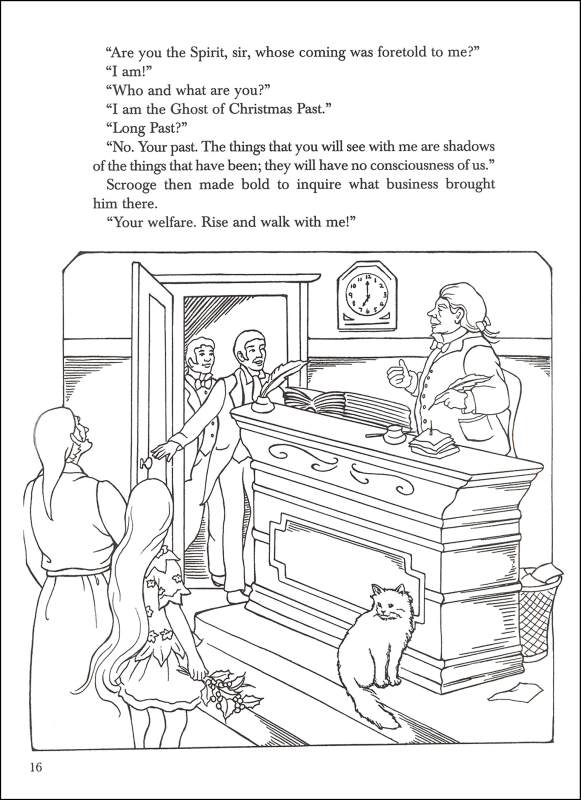 "Are you the Spirit, sir, whose coming was foretold to me?"
"I am!"
"Who and what are you?"
"I am the Ghost of Christmas Past."
"Long Past?"
"No. Your past. The things that you will see with me are shadows of the things that have been; they will have no consciousness of us."
Scrooge then made bold to inquire what business brought him there.
"Your welfare. Rise and walk with me!"

16